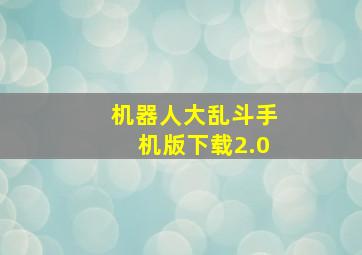 机器人大乱斗手机版下载2.0